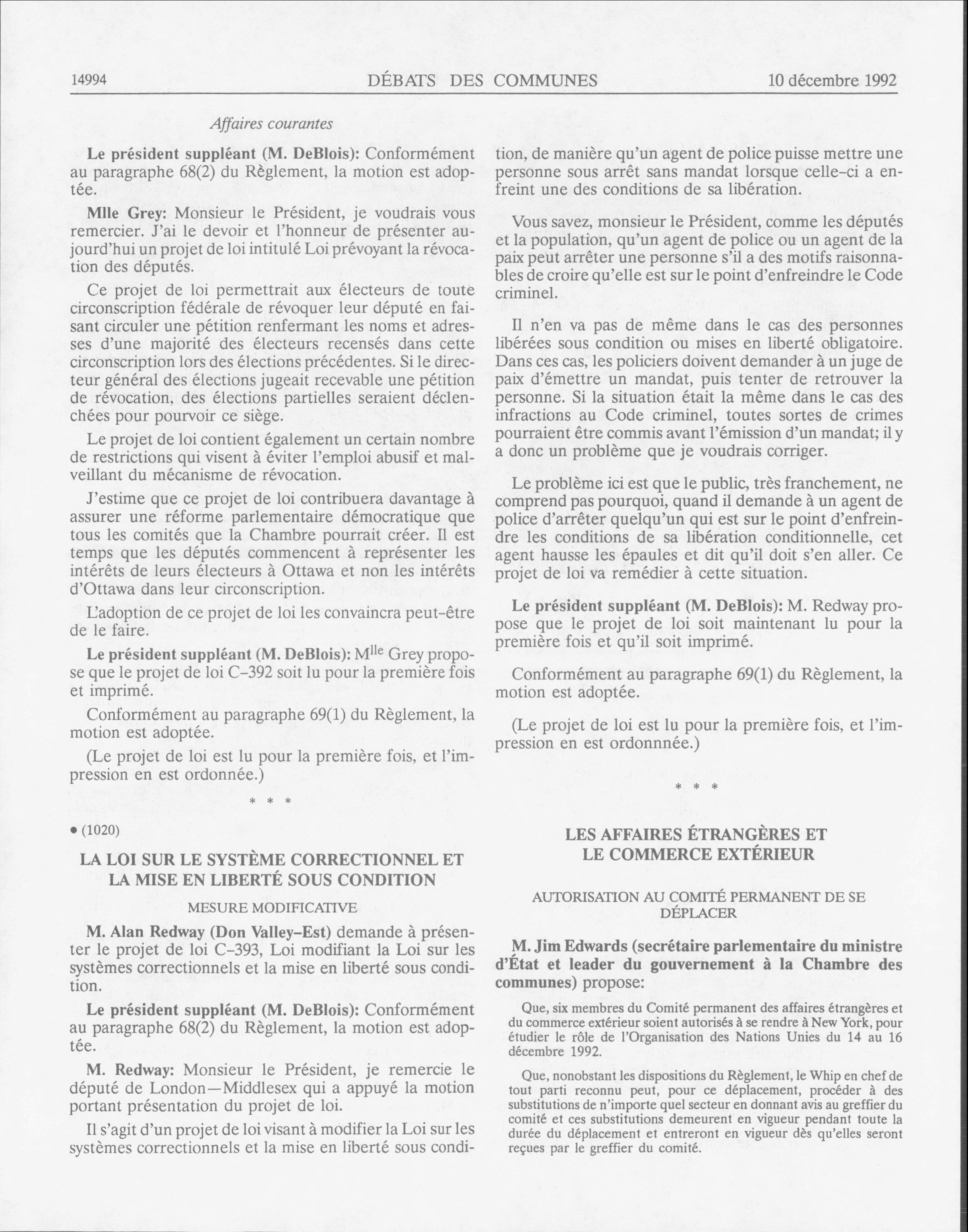 14994 DÉBATS DES COMMUNES 10 décembre 1992

Affaires courantes

Le président suppléant (M. DeBlois): Conformément au paragraphe 68(2) du Règlement, la motion est adoptée.

Mlle Grey: Monsieur le Président, je voudrais vous remercier. J'ai le devoir et l'honneur de présenter aujourd'hui un projet de loi intitulé Loi prévoyant la révocation des députés.

Ce projet de loi permettrait aux électeurs de toute circonscription fédérale de révoquer leur député en faisant circuler une pétition renfermant les noms et adresses d'une majorité des électeurs recensés dans cette circonscription lors des élections précédentes. Si le directeur général des élections jugeait recevable une pétition de révocation, des élections partielles seraient déclenchées pour pourvoir ce siège.

Le projet de loi contient également un certain nombre de restrictions qui visent à éviter l'emploi abusif et malveillant du mécanisme de révocation.

J'estime que ce projet de loi contribuera davantage à assurer une réforme parlementaire démocratique que tous les comités que la Chambre pourrait créer. Il est temps que les députés commencent à représenter les intérêts de leurs électeurs à Ottawa et non les intérêts d'Ottawa dans leur circonscription.

L'adoption de ce projet de loi les convaincra peut-être de le faire.

Le président suppléant (M. DeBlois): M$^{lle}$ Grey propose que le projet de loi C-392 soit lu pour la première fois et imprimé.

Conformément au paragraphe 69(1) du Règlement, la motion est adoptée.

(Le projet de loi est lu pour la première fois, et l'impression en est ordonnée.)

* * *

• (1020)

LA LOI SUR LE SYSTÈME CORRECTIONNEL ET LA MISE EN LIBERTÉ SOUS CONDITION

MESURE MODIFICATIVE

M. Alan Redway (Don Valley-Est) demande à présenter le projet de loi C-393, Loi modifiant la Loi sur les systèmes correctionnels et la mise en liberté sous condition.

Le président suppléant (M. DeBlois): Conformément au paragraphe 68(2) du Règlement, la motion est adoptée.

M. Redway: Monsieur le Président, je remercie le député de London—Middlesex qui a appuyé la motion portant présentation du projet de loi.

Il s'agit d'un projet de loi visant à modifier la Loi sur les systèmes correctionnels et la mise en liberté sous condition, de manière qu'un agent de police puisse mettre une personne sous arrêt sans mandat lorsque celle-ci a enfreint une des conditions de sa libération.

Vous savez, monsieur le Président, comme les députés et la population, qu'un agent de police ou un agent de la paix peut arrêter une personne s'il a des motifs raisonnables de croire qu'elle est sur le point d'enfreindre le Code criminel.

Il n'en va pas de même dans le cas des personnes libérées sous condition ou mises en liberté obligatoire. Dans ces cas, les policiers doivent demander à un juge de paix d'émettre un mandat, puis tenter de retrouver la personne. Si la situation était la même dans le cas des infractions au Code criminel, toutes sortes de crimes pourraient être commis avant l'émission d'un mandat; il y a donc un problème que je voudrais corriger.

Le problème ici est que le public, très franchement, ne comprend pas pourquoi, quand il demande à un agent de police d'arrêter quelqu'un qui est sur le point d'enfreindre les conditions de sa libération conditionnelle, cet agent hausse les épaules et dit qu'il doit s'en aller. Ce projet de loi va remédier à cette situation.

Le président suppléant (M. DeBlois): M. Redway propose que le projet de loi soit maintenant lu pour la première fois et qu'il soit imprimé.

Conformément au paragraphe 69(1) du Règlement, la motion est adoptée.

(Le projet de loi est lu pour la première fois, et l'impression en est ordonnnée.)

* * *

LES AFFAIRES ÉTRANGÈRES ET LE COMMERCE EXTÉRIEUR

AUTORISATION AU COMITÉ PERMANENT DE SE DÉPLACER

M. Jim Edwards (secrétaire parlementaire du ministre d'État et leader du gouvernement à la Chambre des communes) propose:

Que, six membres du Comité permanent des affaires étrangères et du commerce extérieur soient autorisés à se rendre à New York, pour étudier le rôle de l'Organisation des Nations Unies du 14 au 16 décembre 1992.

Que, nonobstant les dispositions du Règlement, le Whip en chef de tout parti reconnu peut, pour ce déplacement, procéder à des substitutions de n'importe quel secteur en donnant avis au greffier du comité et ces substitutions demeurent en vigueur pendant toute la durée du déplacement et entreront en vigueur dès qu'elles seront reçues par le greffier du comité.